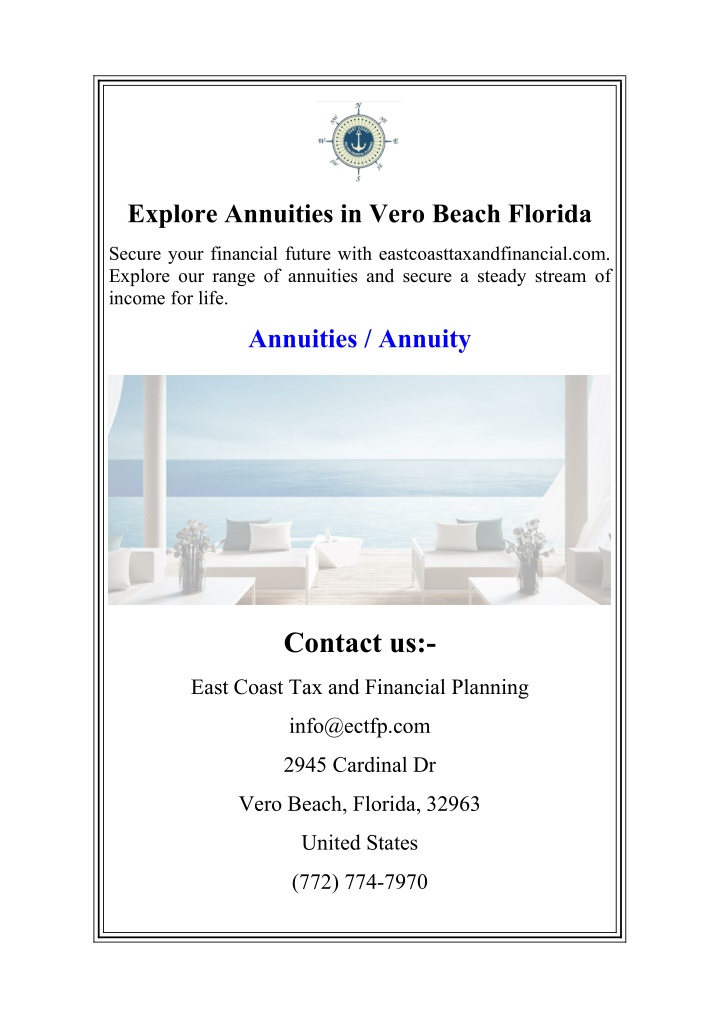 N
NE
E
SE
S
SW
W
NW

Explore Annuities in Vero Beach Florida

Secure your financial future with eastcoasttaxandfinancial.com. Explore our range of annuities and secure a steady stream of income for life.

Annuities / Annuity

Contact us:-

East Coast Tax and Financial Planning

info@ectfp.com

2945 Cardinal Dr

Vero Beach, Florida, 32963

United States

(772) 774-7970